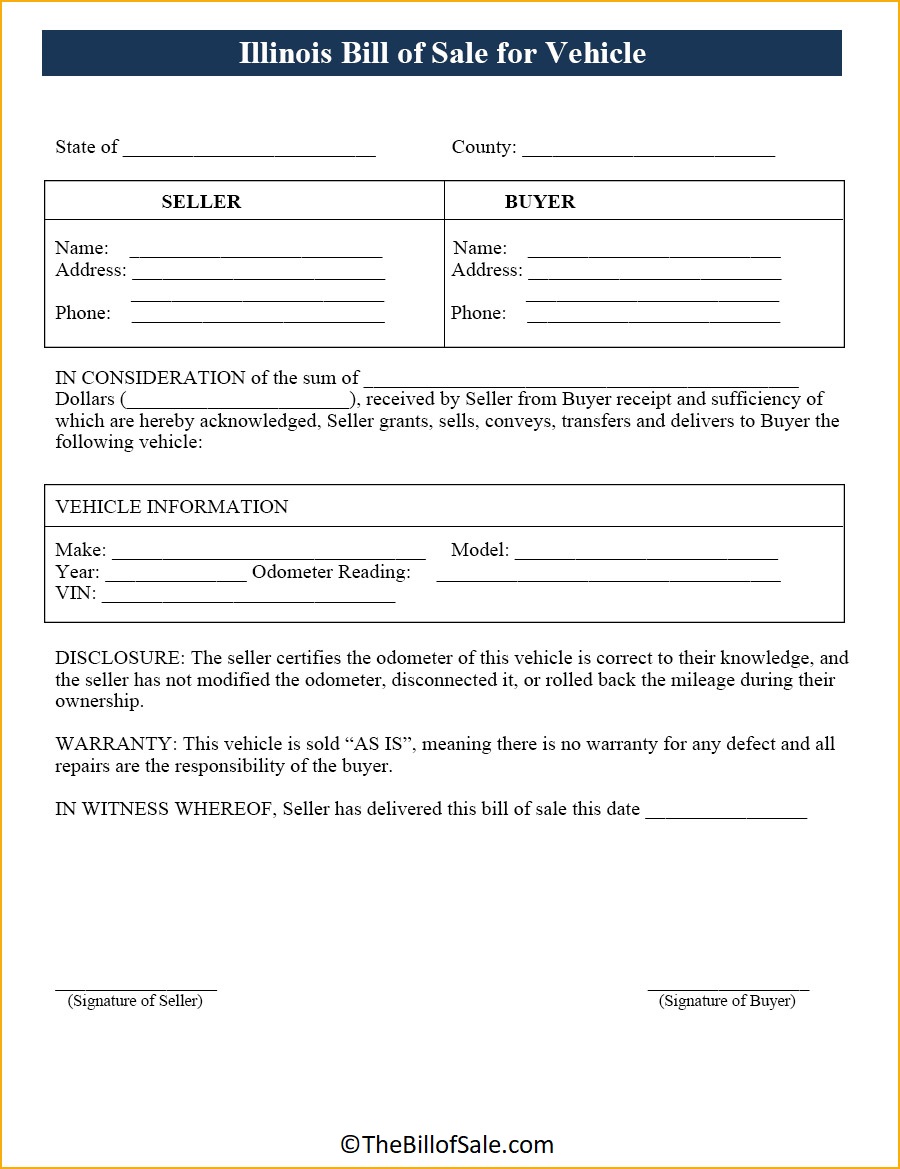 Illinois Bill of Sale for Vehicle

State of ____ County: ____

SELLER

Name: ____
Address: ____
____
Phone: ____

BUYER

Name: ____
Address: ____
____
Phone: ____

IN CONSIDERATION of the sum of ____ Dollars (____), received by Seller from Buyer receipt and sufficiency of which are hereby acknowledged, Seller grants, sells, conveys, transfers and delivers to Buyer the following vehicle:

VEHICLE INFORMATION

Make: ____ Model: ____
Year: ____ Odometer Reading: ____
VIN: ____

DISCLOSURE: The seller certifies the odometer of this vehicle is correct to their knowledge, and the seller has not modified the odometer, disconnected it, or rolled back the mileage during their ownership.

WARRANTY: This vehicle is sold "AS IS", meaning there is no warranty for any defect and all repairs are the responsibility of the buyer.

IN WITNESS WHEREOF, Seller has delivered this bill of sale this date ____

____
(Signature of Seller)

____
(Signature of Buyer)

©TheBillofSale.com